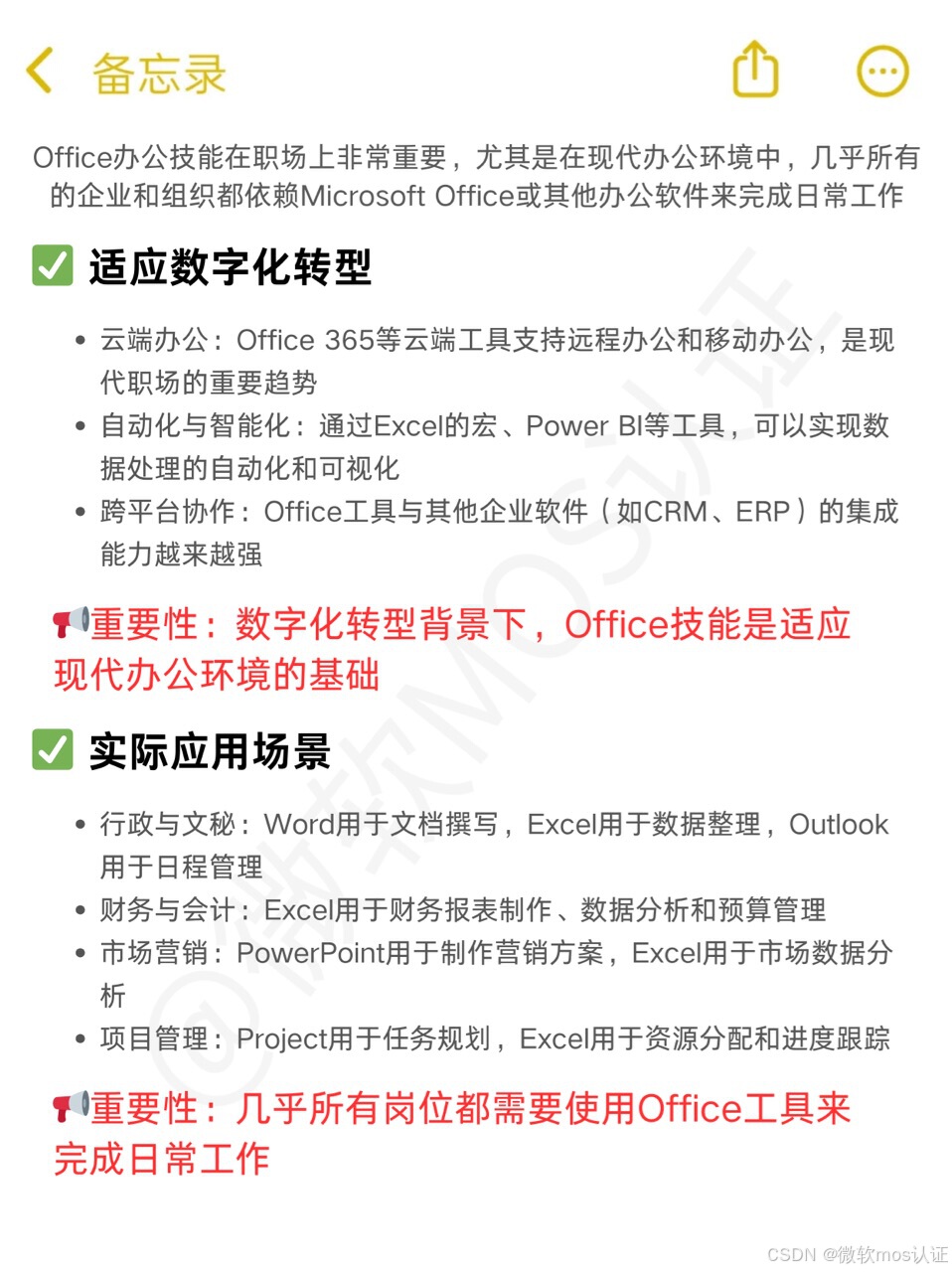 备忘录

Office办公技能在职场上非常重要，尤其是在现代办公环境中，几乎所有的企业和组织都依赖Microsoft Office或其他办公软件来完成日常工作

✅ 适应数字化转型

• 云端办公：Office 365等云端工具支持远程办公和移动办公，是现代职场的重要趋势
• 自动化与智能化：通过Excel的宏、Power BI等工具，可以实现数据处理的自动化和可视化
• 跨平台协作：Office工具与其他企业软件（如CRM、ERP）的集成能力越来越强

📢重要性：数字化转型背景下，Office技能是适应现代办公环境的基础

✅ 实际应用场景

• 行政与文秘：Word用于文档撰写，Excel用于数据整理，Outlook用于日程管理
• 财务与会计：Excel用于财务报表制作、数据分析和预算管理
• 市场营销：PowerPoint用于制作营销方案，Excel用于市场数据分析
• 项目管理：Project用于任务规划，Excel用于资源分配和进度跟踪

📢重要性：几乎所有岗位都需要使用Office工具来完成日常工作

@微软MOS认证

CSDN @微软mos认证